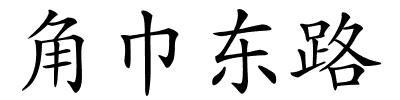 角巾东路